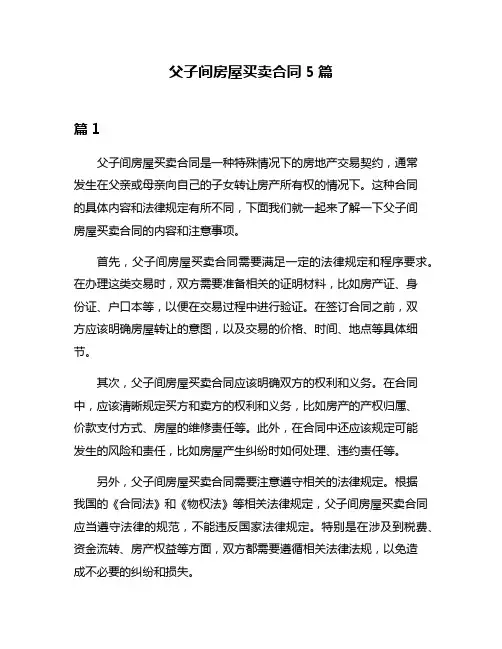 父子间房屋买卖合同 5 篇

篇 1

父子间房屋买卖合同是一种特殊情况下的房地产交易契约，通常发生在父亲或母亲向自己的子女转让房产所有权的情况下。这种合同的具体内容和法律规定有所不同，下面我们就一起来了解一下父子间房屋买卖合同的内容和注意事项。

首先，父子间房屋买卖合同需要满足一定的法律规定和程序要求。在办理这类交易时，双方需要准备相关的证明材料，比如房产证、身份证、户口本等，以便在交易过程中进行验证。在签订合同之前，双方应该明确房屋转让的意图，以及交易的价格、时间、地点等具体细节。

其次，父子间房屋买卖合同应该明确双方的权利和义务。在合同中，应该清晰规定买方和卖方的权利和义务，比如房产的产权归属、价款支付方式、房屋的维修责任等。此外，在合同中还应该规定可能发生的风险和责任，比如房屋产生纠纷时如何处理、违约责任等。

另外，父子间房屋买卖合同需要注意遵守相关的法律规定。根据我国的《合同法》和《物权法》等相关法律规定，父子间房屋买卖合同应当遵守法律的规范，不能违反国家法律规定。特别是在涉及到税费、资金流转、房产权益等方面，双方都需要遵循相关法律法规，以免造成不必要的纠纷和损失。